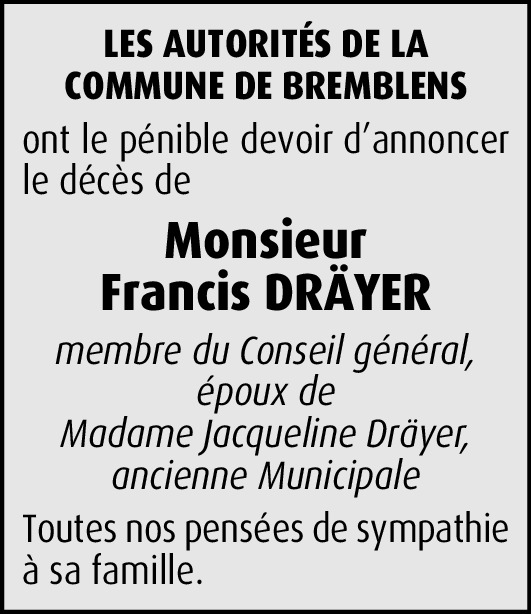 LES AUTORITÉS DE LA COMMUNE DE BREMBLENS

ont le pénible devoir d’annoncer le décès de

Monsieur
Francis DRÄYER

membre du Conseil général, époux de Madame Jacqueline Dräyer, ancienne Municipale

Toutes nos pensées de sympathie à sa famille.